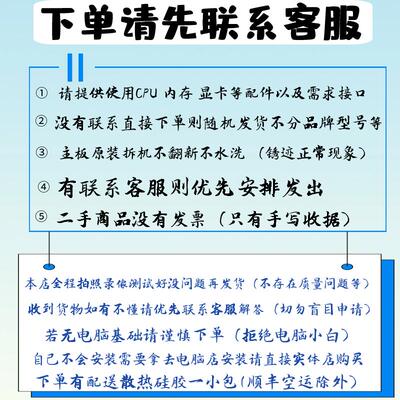 下单请先联系客服

① 请提供使用CPU 内存 显卡等配件以及需求接口
② 没有联系直接下单则随机发货不分品牌型号等
③ 主板原装拆机不翻新不水洗 （锈迹正常现象）
④ 有联系客服则优先安排发出
⑤ 二手商品没有发票 （只有手写收据）

本店全程拍照录像测试好没问题再发货（不存在质量问题等）
收到货物如有不懂请优先联系客服解答 （切勿盲目申请）
若无电脑基础请谨慎下单 （拒绝电脑小白）
自己不会安装需要拿去电脑店安装请直接实体店购买
下单有配送散热硅胶一小包（顺丰空运除外）